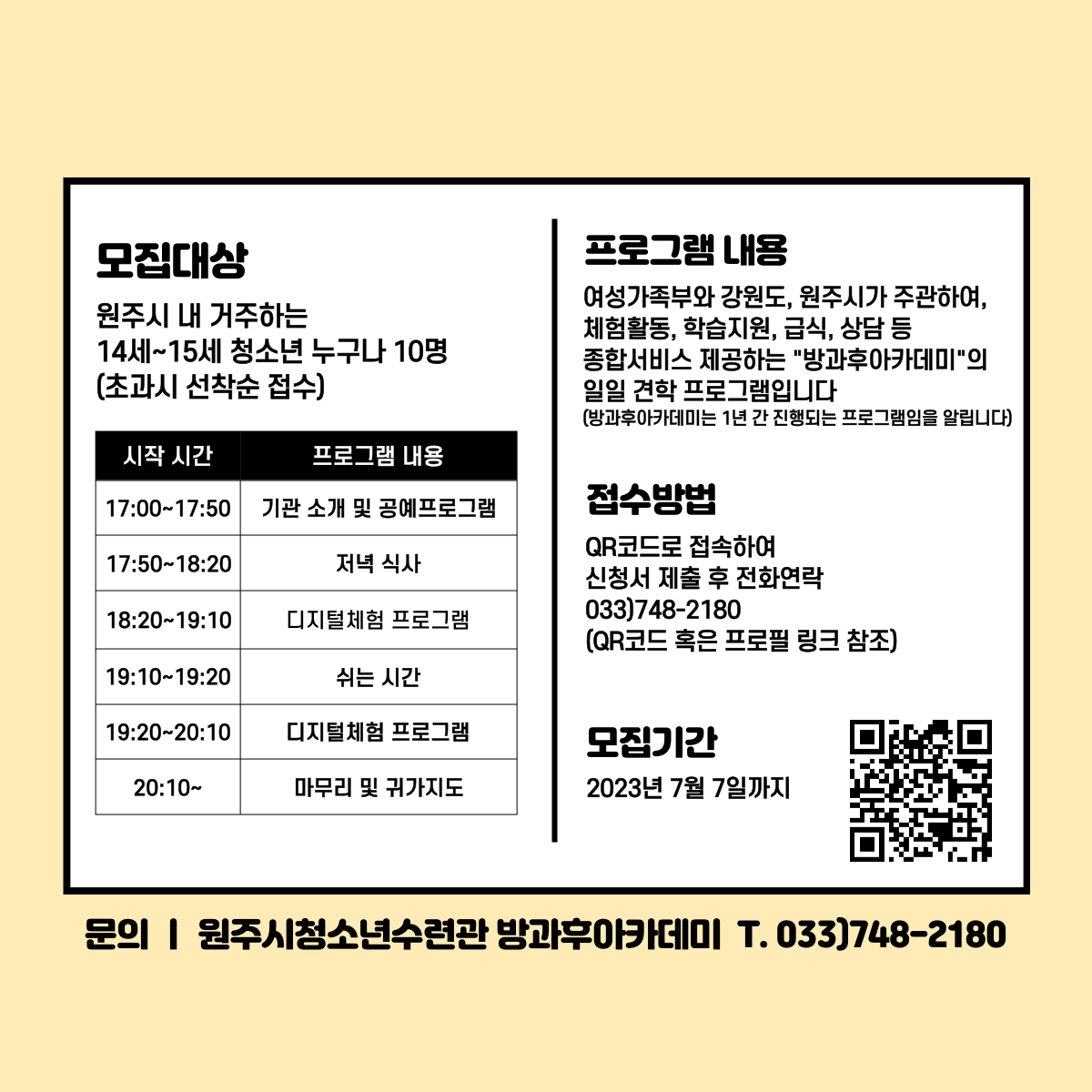 모집대상

원주시 내 거주하는 14세~15세 청소년 누구나 10명 (초과시 선착순 접수)

| 시작 시간 | 프로그램 내용 |
|---|---|
| 17:00~17:50 | 기관 소개 및 공예프로그램 |
| 17:50~18:20 | 저녁 식사 |
| 18:20~19:10 | 디지털체험 프로그램 |
| 19:10~19:20 | 쉬는 시간 |
| 19:20~20:10 | 디지털체험 프로그램 |
| 20:10~ | 마무리 및 귀가지도 |

프로그램 내용

여성가족부와 강원도, 원주시가 주관하여, 체험활동, 학습지원, 급식, 상담 등 종합서비스 제공하는 "방과후아카데미"의 일일 견학 프로그램입니다

(방과후아카데미는 1년 간 진행되는 프로그램임을 알립니다)

접수방법

QR코드로 접속하여
신청서 제출 후 전화연락
033)748-2180
(QR코드 혹은 프로필 링크 참조)

모집기간

2023년 7월 7일까지

문의 | 원주시청소년수련관 방과후아카데미 T. 033)748-2180